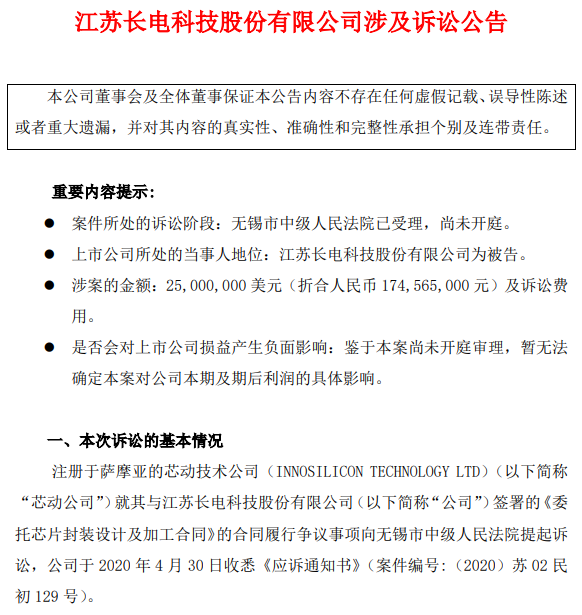 江苏长电科技股份有限公司涉及诉讼公告

本公司董事会及全体董事保证本公告内容不存在任何虚假记载、误导性陈述或者重大遗漏，并对其内容的真实性、准确性和完整性承担个别及连带责任。

重要内容提示：

● 案件所处的诉讼阶段：无锡市中级人民法院已受理，尚未开庭。

● 上市公司所处的当事人地位：江苏长电科技股份有限公司为被告。

● 涉案的金额：25,000,000 美元（折合人民币 174,565,000 元）及诉讼费用。

● 是否会对上市公司损益产生负面影响：鉴于本案尚未开庭审理，暂无法确定本案对公司本期及期后利润的具体影响。

一、本次诉讼的基本情况

注册于萨摩亚的芯动技术公司（INNOSILICON TECHNOLOGY LTD）（以下简称“芯动公司”）就其与江苏长电科技股份有限公司（以下简称“公司”）签署的《委托芯片封装设计及加工合同》的合同履行争议事项向无锡市中级人民法院提起诉讼，公司于 2020 年 4 月 30 日收悉《应诉通知书》（案件编号：（2020）苏 02 民初 129 号）。